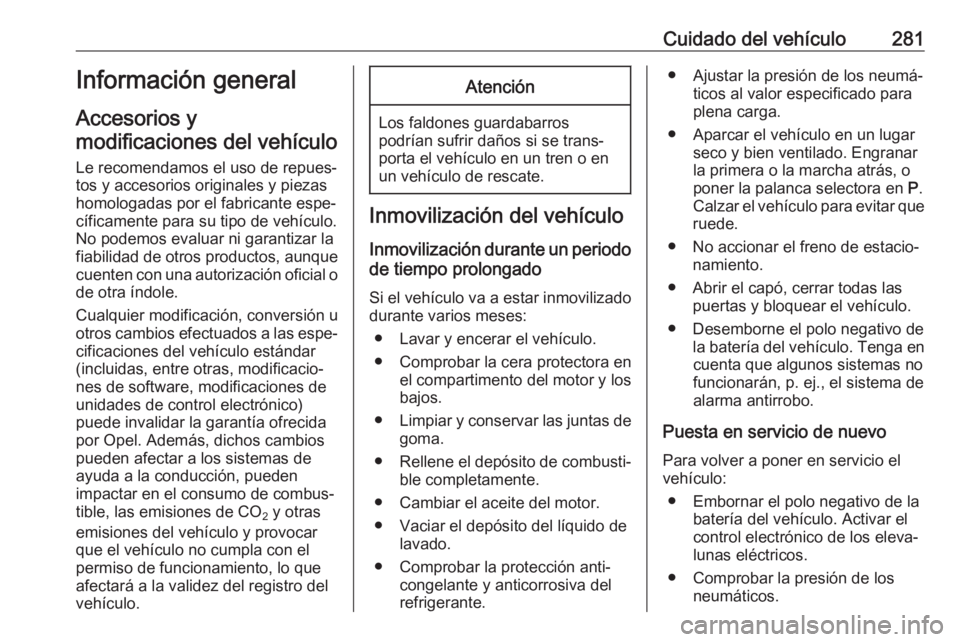 Cuidado del vehículo 281

Información general

Accesorios y modificaciones del vehículo

Le recomendamos el uso de repuestos y accesorios originales y piezas homologadas por el fabricante específicamente para su tipo de vehículo. No podemos evaluar ni garantizar la fiabilidad de otros productos, aunque cuenten con una autorización oficial o de otra índole.

Cualquier modificación, conversión u otros cambios efectuados a las especificaciones del vehículo estándar (incluidas, entre otras, modificaciones de software, modificaciones de unidades de control electrónico) puede invalidar la garantía ofrecida por Opel. Además, dichos cambios pueden afectar a los sistemas de ayuda a la conducción, pueden impactar en el consumo de combustible, las emisiones de $CO_2$ y otras emisiones del vehículo y provocar que el vehículo no cumpla con el permiso de funcionamiento, lo que afectará a la validez del registro del vehículo.

Atención

Los faldones guardabarros podrían sufrir daños si se transporta el vehículo en un tren o en un vehículo de rescate.

Inmovilización del vehículo

Inmovilización durante un periodo de tiempo prolongado

Si el vehículo va a estar inmovilizado durante varios meses:

● Lavar y encerar el vehículo.

● Comprobar la cera protectora en el compartimento del motor y los bajos.

● Limpiar y conservar las juntas de goma.

● Rellene el depósito de combustible completamente.

● Cambiar el aceite del motor.

● Vaciar el depósito del líquido de lavado.

● Comprobar la protección anticongelante y anticorrosiva del refrigerante.

● Ajustar la presión de los neumáticos al valor especificado para plena carga.

● Aparcar el vehículo en un lugar seco y bien ventilado. Engranar la primera o la marcha atrás, o poner la palanca selectora en P. Calzar el vehículo para evitar que ruede.

● No accionar el freno de estacionamiento.

● Abrir el capó, cerrar todas las puertas y bloquear el vehículo.

● Desemborne el polo negativo de la batería del vehículo. Tenga en cuenta que algunos sistemas no funcionarán, p. ej., el sistema de alarma antirrobo.

Puesta en servicio de nuevo

Para volver a poner en servicio el vehículo:

● Embornar el polo negativo de la batería del vehículo. Activar el control electrónico de los elevalunas eléctricos.

● Comprobar la presión de los neumáticos.

carmanualsonline.info